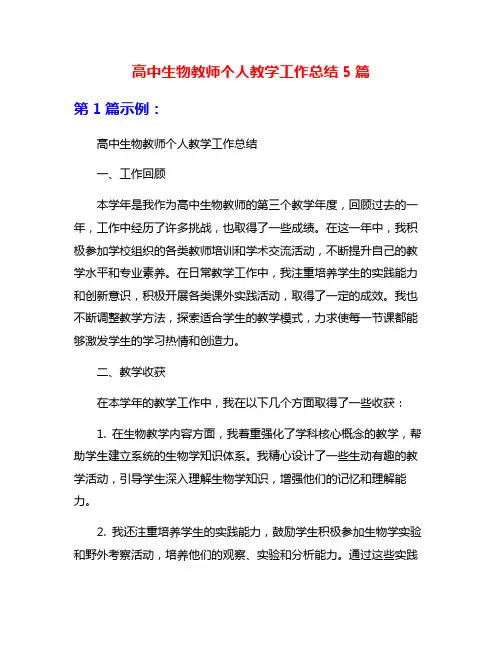 高中生物教师个人教学工作总结 5 篇

第 1 篇示例：

高中生物教师个人教学工作总结

一、工作回顾

本学年是我作为高中生物教师的第三个教学年度，回顾过去的一年，工作中经历了许多挑战，也取得了一些成绩。在这一年中，我积极参加学校组织的各类教师培训和学术交流活动，不断提升自己的教学水平和专业素养。在日常教学工作中，我注重培养学生的实践能力和创新意识，积极开展各类课外实践活动，取得了一定的成效。我也不断调整教学方法，探索适合学生的教学模式，力求使每一节课都能够激发学生的学习热情和创造力。

二、教学收获

在本学年的教学工作中，我在以下几个方面取得了一些收获：

1. 在生物教学内容方面，我着重强化了学科核心概念的教学，帮助学生建立系统的生物学知识体系。我精心设计了一些生动有趣的教学活动，引导学生深入理解生物学知识，增强他们的记忆和理解能力。

2. 我还注重培养学生的实践能力，鼓励学生积极参加生物学实验和野外考察活动，培养他们的观察、实验和分析能力。通过这些实践